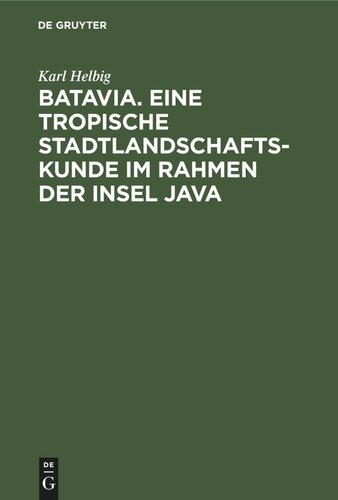 DE GRUYTER

Karl Helbig

BATAVIA. EINE TROPISCHE STADTLANDSCHAFTSKUNDE IM RAHMEN DER INSEL JAVA

DE
G